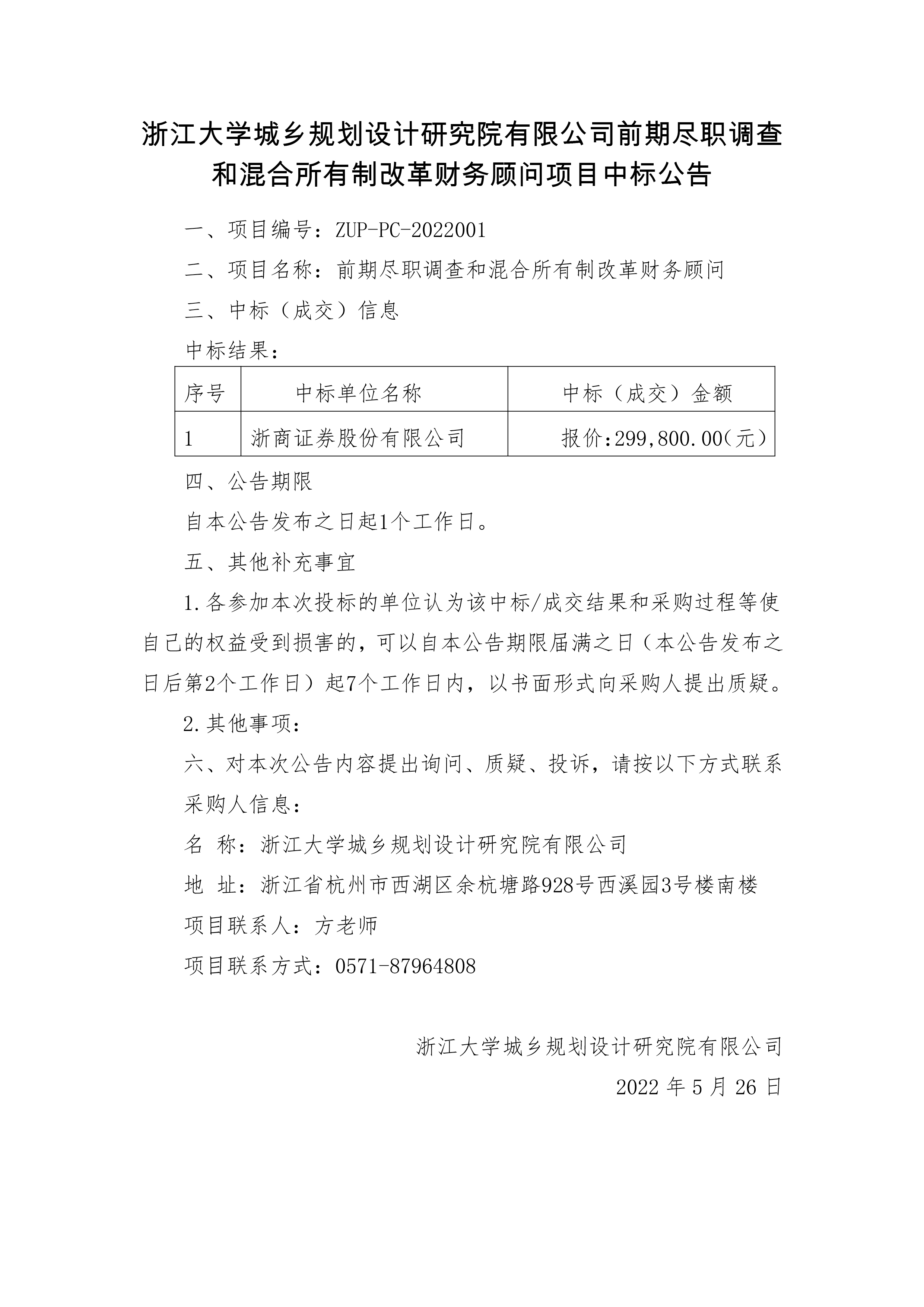 浙江大学城乡规划设计研究院有限公司前期尽职调查和混合所有制改革财务顾问项目中标公告

一、项目编号：ZUP-PC-2022001

二、项目名称：前期尽职调查和混合所有制改革财务顾问

三、中标（成交）信息

中标结果：

| 序号 | 中标单位名称 | 中标（成交）金额 |
|---|---|---|
| 1 | 浙商证券股份有限公司 | 报价:299,800.00(元) |

四、公告期限

自本公告发布之日起1个工作日。

五、其他补充事宜

1.各参加本次投标的单位认为该中标/成交结果和采购过程等使自己的权益受到损害的，可以自本公告期限届满之日（本公告发布之日后第2个工作日）起7个工作日内，以书面形式向采购人提出质疑。

2.其他事项：

六、对本次公告内容提出询问、质疑、投诉，请按以下方式联系

采购人信息：

名 称：浙江大学城乡规划设计研究院有限公司

地 址：浙江省杭州市西湖区余杭塘路928号西溪园3号楼南楼

项目联系人：方老师

项目联系方式：0571-87964808

浙江大学城乡规划设计研究院有限公司

2022 年 5 月 26 日